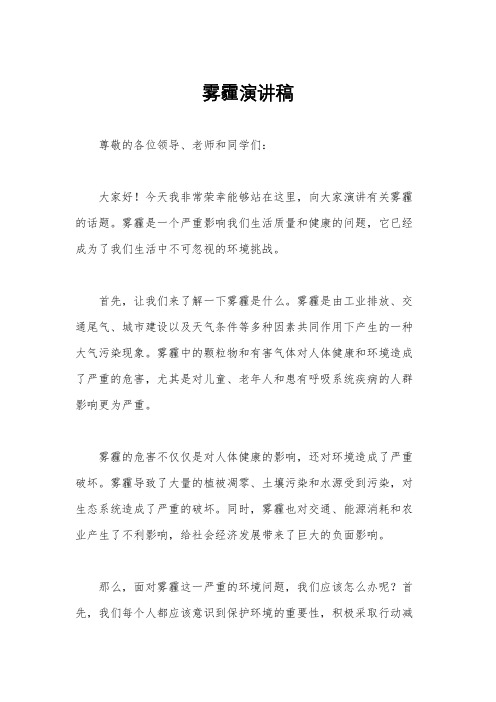 雾霾演讲稿

尊敬的各位领导、老师和同学们：

大家好！今天我非常荣幸能够站在这里，向大家演讲有关雾霾的话题。雾霾是一个严重影响我们生活质量和健康的问题，它已经成为了我们生活中不可忽视的环境挑战。

首先，让我们来了解一下雾霾是什么。雾霾是由工业排放、交通尾气、城市建设以及天气条件等多种因素共同作用下产生的一种大气污染现象。雾霾中的颗粒物和有害气体对人体健康和环境造成了严重的危害，尤其是对儿童、老年人和患有呼吸系统疾病的人群影响更为严重。

雾霾的危害不仅仅是对人体健康的影响，还对环境造成了严重破坏。雾霾导致了大量的植被凋零、土壤污染和水源受到污染，对生态系统造成了严重的破坏。同时，雾霾也对交通、能源消耗和农业产生了不利影响，给社会经济发展带来了巨大的负面影响。

那么，面对雾霾这一严重的环境问题，我们应该怎么办呢？首先，我们每个人都应该意识到保护环境的重要性，积极采取行动减